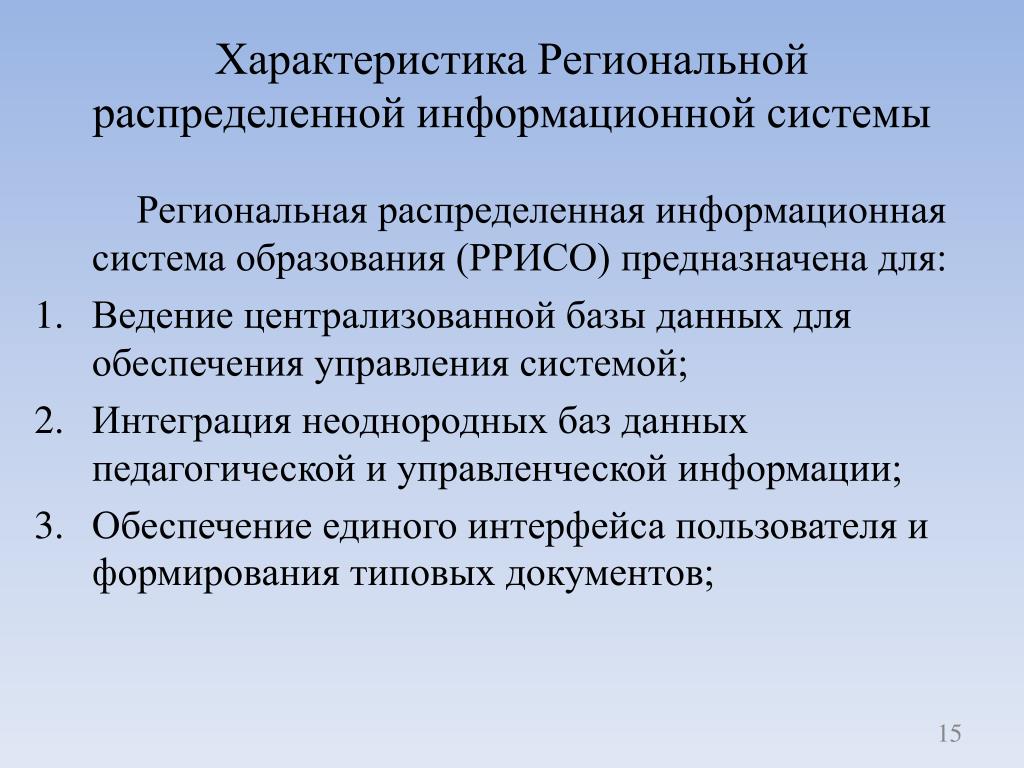 Характеристика Региональной распределенной информационной системы

Региональная распределенная информационная система образования (РРИСО) предназначена для:

1. Ведение централизованной базы данных для обеспечения управления системой;
2. Интеграция неоднородных баз данных педагогической и управленческой информации;
3. Обеспечение единого интерфейса пользователя и формирования типовых документов;

15